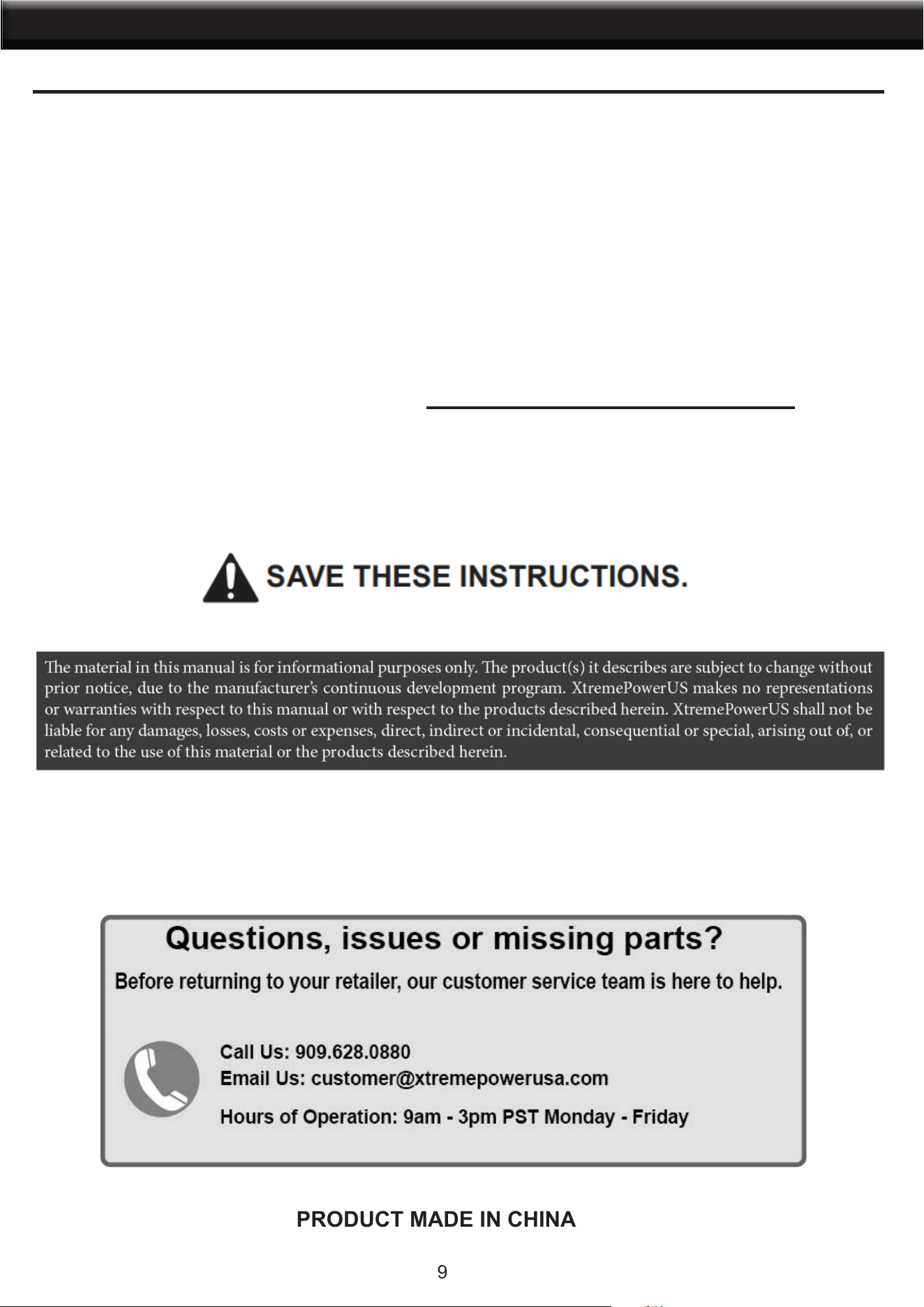 SAVE THESE INSTRUCTIONS.

The material in this manual is for informational purposes only. The product(s) it describes are subject to change without prior notice, due to the manufacturer's continuous development program. XtremePowerUS makes no representations or warranties with respect to this manual or with respect to the products described herein. XtremePowerUS shall not be liable for any damages, losses, costs or expenses, direct, indirect or incidental, consequential or special, arising out of, or related to the use of this material or the products described herein.

Questions, issues or missing parts?

Before returning to your retailer, our customer service team is here to help.

Call Us: 909.628.0880
Email Us: customer@xtremepowerusa.com
Hours of Operation: 9am - 3pm PST Monday - Friday

PRODUCT MADE IN CHINA

9